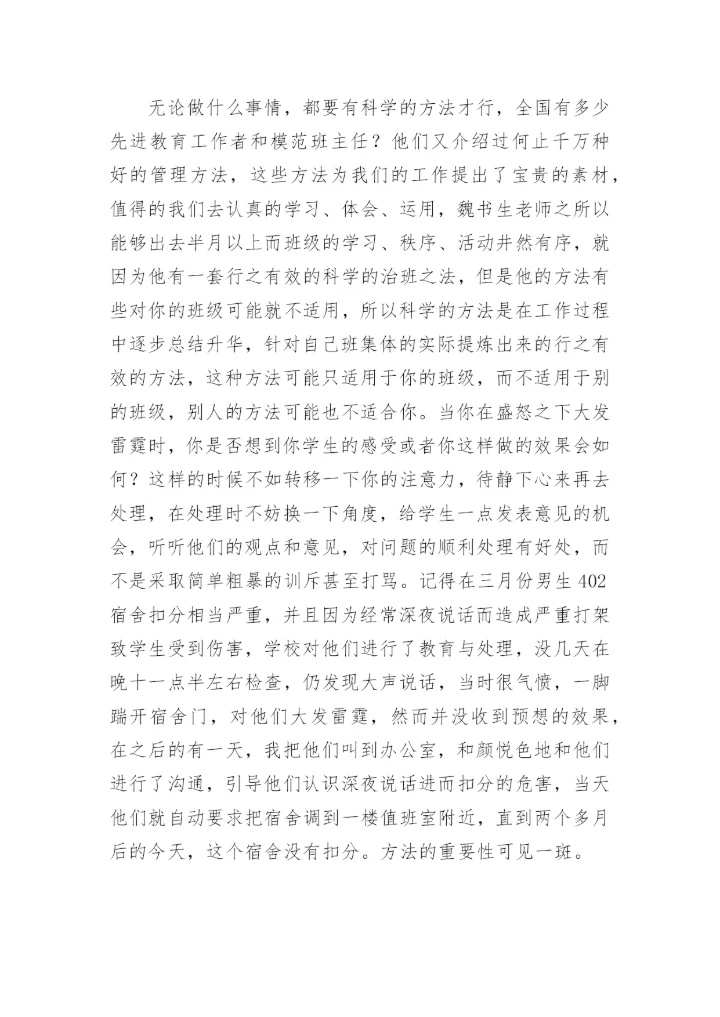 无论做什么事情，都要有科学的方法才行，全国有多少先进教育工作者和模范班主任？他们又介绍过何止千万种好的管理方法，这些方法为我们的工作提出了宝贵的素材，值得的我们去认真的学习、体会、运用，魏书生老师之所以能够出去半月以上而班级的学习、秩序、活动井然有序，就因为他有一套行之有效的科学的治班之法，但是他的方法有些对你的班级可能就不适用，所以科学的方法是在工作过程中逐步总结升华，针对自己班集体的实际提炼出来的行之有效的方法，这种方法可能只适用于你的班级，而不适用于别的班级，别人的方法可能也不适合你。当你在盛怒之下大发雷霆时，你是否想到你学生的感受或者你这样做的效果会如何？这样的时候不如转移一下你的注意力，待静下心来再去处理，在处理时不妨换一下角度，给学生一点发表意见的机会，听听他们的观点和意见，对问题的顺利处理有好处，而不是采取简单粗暴的训斥甚至打骂。记得在三月份男生402宿舍扣分相当严重，并且因为经常深夜说话而造成严重打架致学生受到伤害，学校对他们进行了教育与处理，没几天在晚十一点半左右检查，仍发现大声说话，当时很气愤，一脚踹开宿舍门，对他们大发雷霆，然而并没收到预想的效果，在之后的有一天，我把他们叫到办公室，和颜悦色地和他们进行了沟通，引导他们认识深夜说话进而扣分的危害，当天他们就自动要求把宿舍调到一楼值班室附近，直到两个多月后的今天，这个宿舍没有扣分。方法的重要性可见一斑。